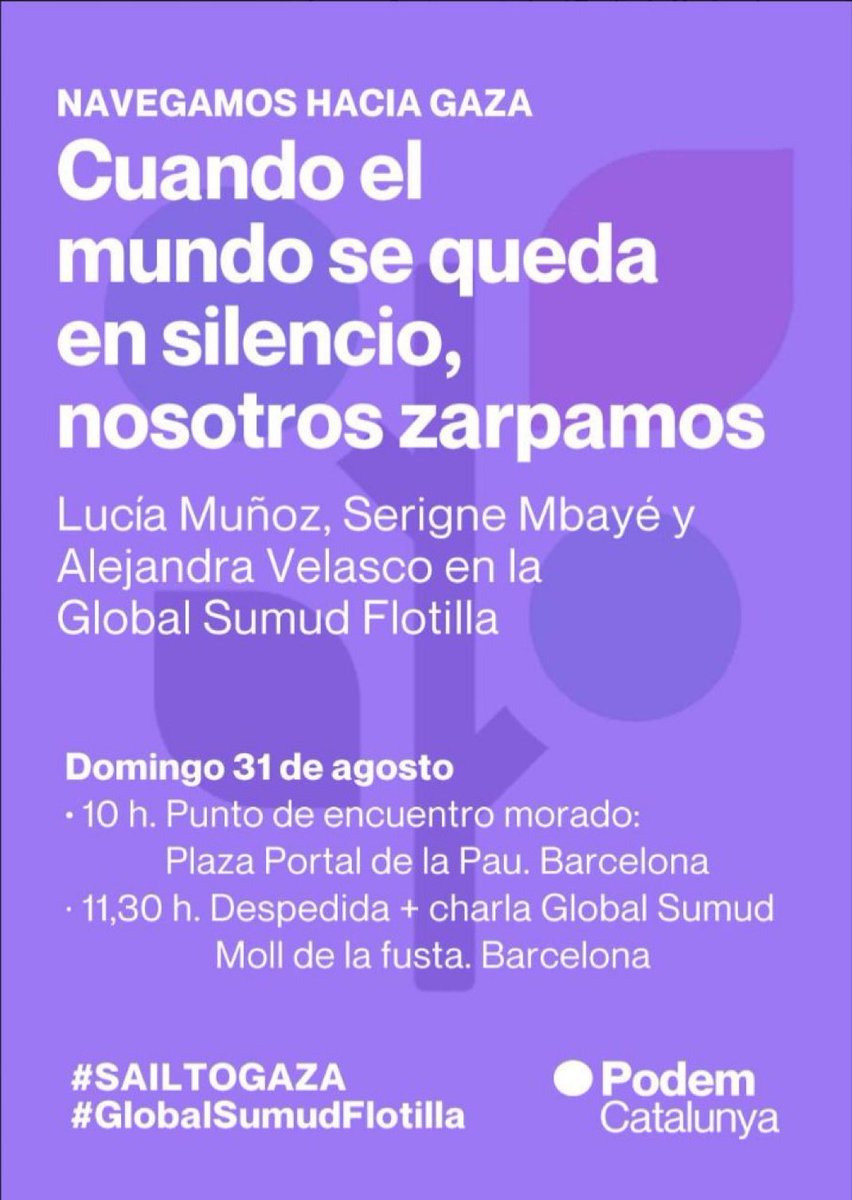 NAVEGAMOS HACIA GAZA

Cuando el mundo se queda en silencio, nosotros zarpamos

Lucía Muñoz, Serigne Mbayé y Alejandra Velasco en la Global Sumud Flotilla

Domingo 31 de agosto
· 10 h. Punto de encuentro morado: Plaza Portal de la Pau. Barcelona
· 11,30 h. Despedida + charla Global Sumud Moll de la fusta. Barcelona

#SAILTOGAZA
#GlobalSumudFlotilla

Podem Catalunya